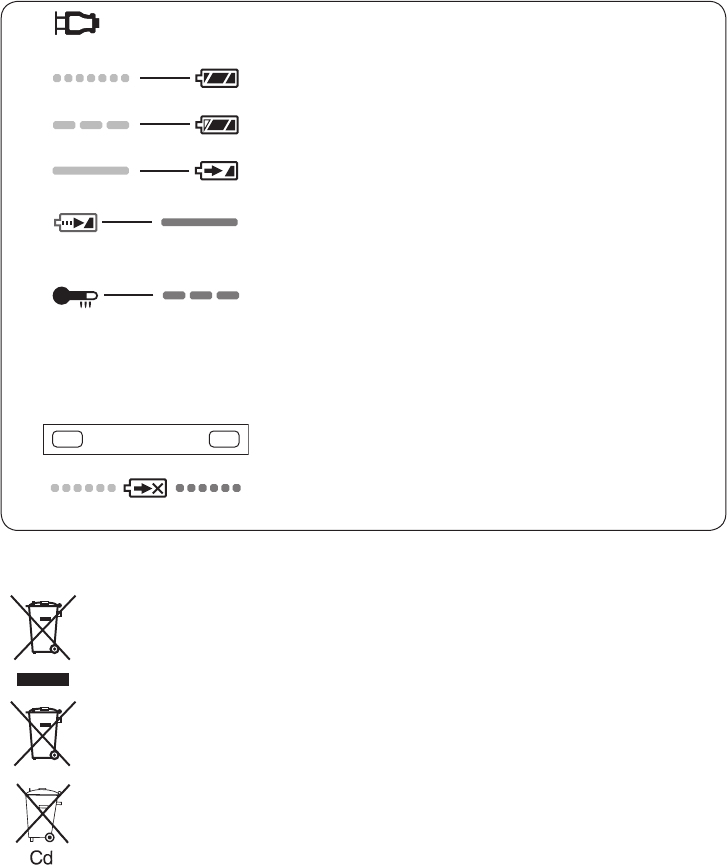 Cd